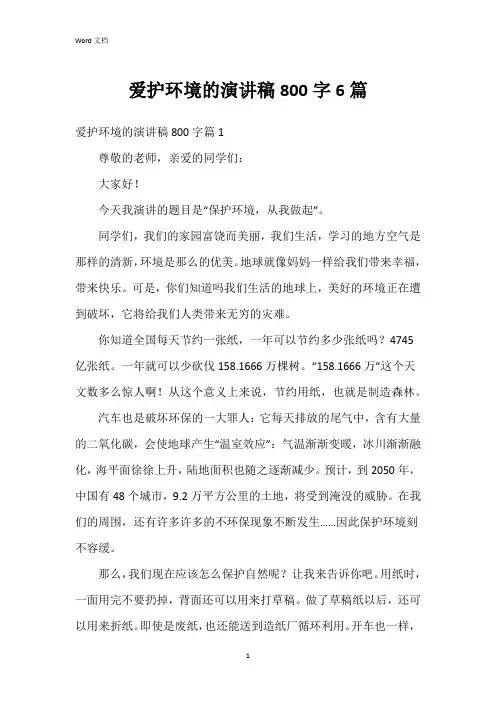 Word 文档

爱护环境的演讲稿 800 字 6 篇

爱护环境的演讲稿 800 字篇 1

尊敬的老师，亲爱的同学们：

大家好！

今天我演讲的题目是“保护环境，从我做起”。

同学们，我们的家园富饶而美丽，我们生活，学习的地方空气是那样的清新，环境是那么的优美。地球就像妈妈一样给我们带来幸福，带来快乐。可是，你们知道吗我们生活的地球上，美好的环境正在遭到破坏，它将给我们人类带来无穷的灾难。

你知道全国每天节约一张纸，一年可以节约多少张纸吗？4745 亿张纸。一年就可以少砍伐 158.1666 万棵树。“158.1666 万”这个天文数多么惊人啊！从这个意义上来说，节约用纸，也就是制造森林。

汽车也是破坏环保的一大罪人：它每天排放的尾气中，含有大量的二氧化碳，会使地球产生“温室效应”：气温渐渐变暖，冰川渐渐融化，海平面徐徐上升，陆地面积也随之逐渐减少。预计，到 2050 年，中国有 48 个城市，9.2 万平方公里的土地，将受到淹没的威胁。在我们的周围，还有许多许多的不环保现象不断发生……因此保护环境刻不容缓。

那么，我们现在应该怎么保护自然呢？让我来告诉你吧。用纸时，一面用完不要扔掉，背面还可以用来打草稿。做了草稿纸以后，还可以用来折纸。即使是废纸，也还能送到造纸厂循环利用。开车也一样，

1